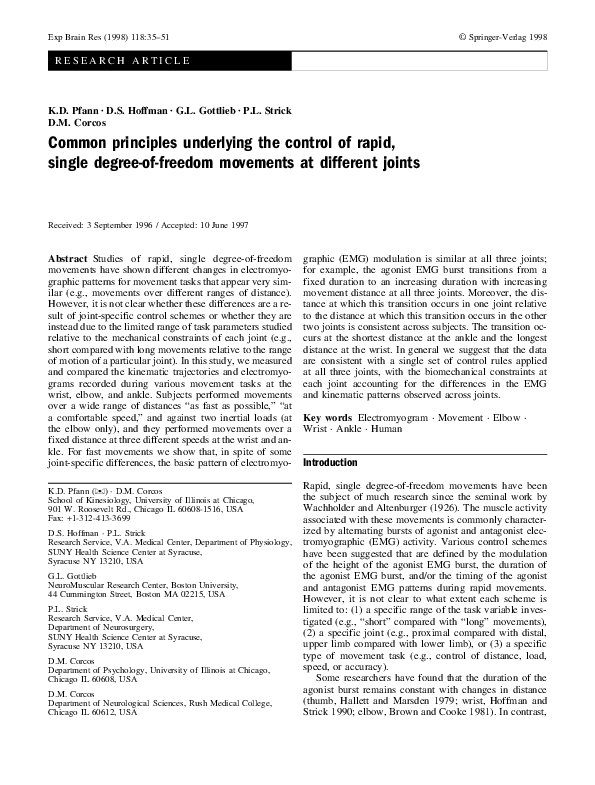 Exp Brain Res (1998) 118:35–51

© Springer-Verlag 1998

RESEARCH ARTICLE

K.D. Pfann · D.S. Hoffman · G.L. Gottlieb · P.L. Strick
D.M. Corcos

Common principles underlying the control of rapid, single degree-of-freedom movements at different joints

Received: 3 September 1996 / Accepted: 10 June 1997

Abstract Studies of rapid, single degree-of-freedom movements have shown different changes in electromyographic patterns for movement tasks that appear very similar (e.g., movements over different ranges of distance). However, it is not clear whether these differences are a result of joint-specific control schemes or whether they are instead due to the limited range of task parameters studied relative to the mechanical constraints of each joint (e.g., short compared with long movements relative to the range of motion of a particular joint). In this study, we measured and compared the kinematic trajectories and electromyograms recorded during various movement tasks at the wrist, elbow, and ankle. Subjects performed movements over a wide range of distances "as fast as possible," "at a comfortable speed," and against two inertial loads (at the elbow only), and they performed movements over a fixed distance at three different speeds at the wrist and ankle. For fast movements we show that, in spite of some joint-specific differences, the basic pattern of electromyographic (EMG) modulation is similar at all three joints; for example, the agonist EMG burst transitions from a fixed duration to an increasing duration with increasing movement distance at all three joints. Moreover, the distance at which this transition occurs in one joint relative to the distance at which this transition occurs in the other two joints is consistent across subjects. The transition occurs at the shortest distance at the ankle and the longest distance at the wrist. In general we suggest that the data are consistent with a single set of control rules applied at all three joints, with the biomechanical constraints at each joint accounting for the differences in the EMG and kinematic patterns observed across joints.

Key words Electromyogram · Movement · Elbow · Wrist · Ankle · Human

K.D. Pfann (✉) · D.M. Corcos
School of Kinesiology, University of Illinois at Chicago, 901 W. Roosevelt Rd., Chicago IL 60608-1516, USA
Fax: +1-312-413-3699

D.S. Hoffman · P.L. Strick
Research Service, V.A. Medical Center, Department of Physiology, SUNY Health Science Center at Syracuse, Syracuse NY 13210, USA

G.L. Gottlieb
NeuroMuscular Research Center, Boston University, 44 Cummington Street, Boston MA 02215, USA

P.L. Strick
Research Service, V.A. Medical Center, Department of Neurosurgery, SUNY Health Science Center at Syracuse, Syracuse NY 13210, USA

D.M. Corcos
Department of Psychology, University of Illinois at Chicago, Chicago IL 60608, USA

D.M. Corcos
Department of Neurological Sciences, Rush Medical College, Chicago IL 60612, USA

Introduction

Rapid, single degree-of-freedom movements have been the subject of much research since the seminal work by Wachholder and Altenburger (1926). The muscle activity associated with these movements is commonly characterized by alternating bursts of agonist and antagonist electromyographic (EMG) activity. Various control schemes have been suggested that are defined by the modulation of the height of the agonist EMG burst, the duration of the agonist EMG burst, and/or the timing of the agonist and antagonist EMG patterns during rapid movements. However, it is not clear to what extent each scheme is limited to: (1) a specific range of the task variable investigated (e.g., "short" compared with "long" movements), (2) a specific joint (e.g., proximal compared with distal, upper limb compared with lower limb), or (3) a specific type of movement task (e.g., control of distance, load, speed, or accuracy).

Some researchers have found that the duration of the agonist burst remains constant with changes in distance (thumb, Hallett and Marsden 1979; wrist, Hoffman and Strick 1990; elbow, Brown and Cooke 1981). In contrast,